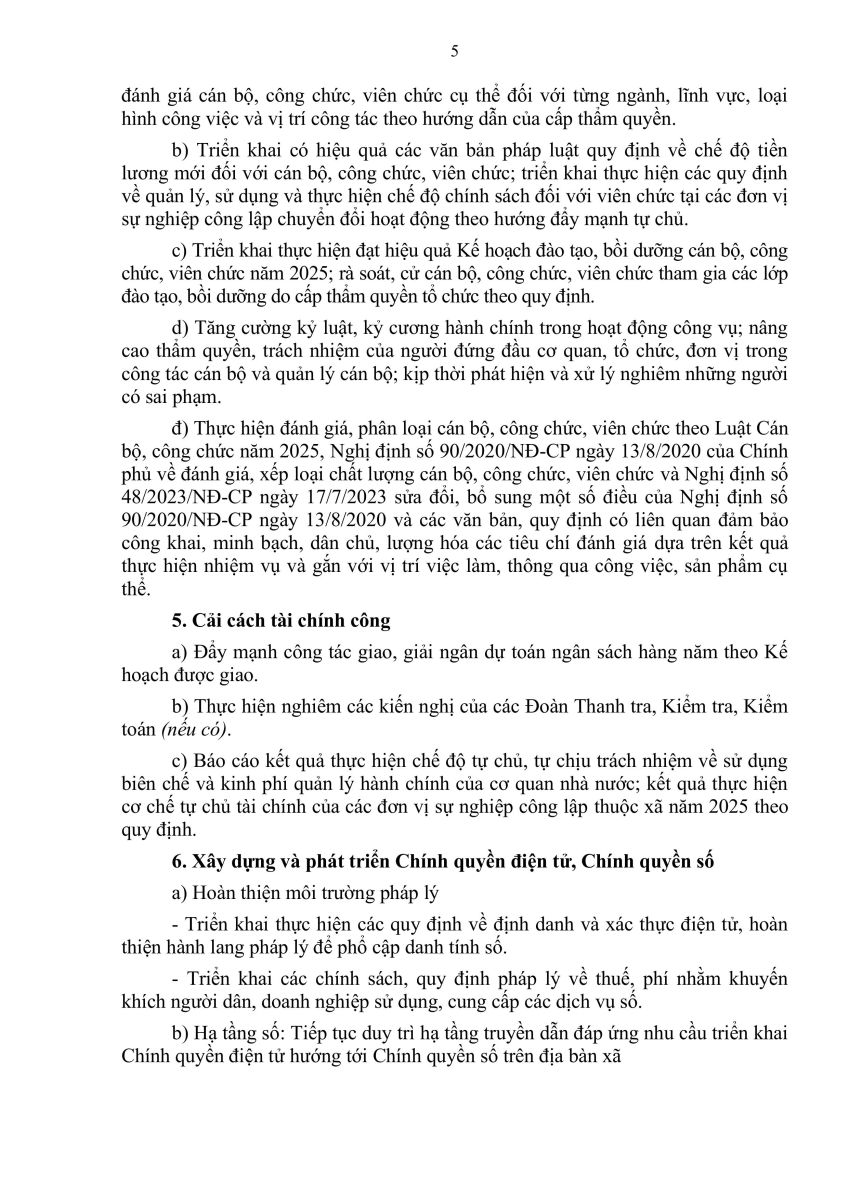 5

đánh giá cán bộ, công chức, viên chức cụ thể đối với từng ngành, lĩnh vực, loại hình công việc và vị trí công tác theo hướng dẫn của cấp thẩm quyền.

b) Triển khai có hiệu quả các văn bản pháp luật quy định về chế độ tiền lương mới đối với cán bộ, công chức, viên chức; triển khai thực hiện các quy định về quản lý, sử dụng và thực hiện chế độ chính sách đối với viên chức tại các đơn vị sự nghiệp công lập chuyển đổi hoạt động theo hướng đẩy mạnh tự chủ.

c) Triển khai thực hiện đạt hiệu quả Kế hoạch đào tạo, bồi dưỡng cán bộ, công chức, viên chức năm 2025; rà soát, cử cán bộ, công chức, viên chức tham gia các lớp đào tạo, bồi dưỡng do cấp thẩm quyền tổ chức theo quy định.

d) Tăng cường kỷ luật, kỷ cương hành chính trong hoạt động công vụ; nâng cao thẩm quyền, trách nhiệm của người đứng đầu cơ quan, tổ chức, đơn vị trong công tác cán bộ và quản lý cán bộ; kịp thời phát hiện và xử lý nghiêm những người có sai phạm.

đ) Thực hiện đánh giá, phân loại cán bộ, công chức, viên chức theo Luật Cán bộ, công chức năm 2025, Nghị định số 90/2020/NĐ-CP ngày 13/8/2020 của Chính phủ về đánh giá, xếp loại chất lượng cán bộ, công chức, viên chức và Nghị định số 48/2023/NĐ-CP ngày 17/7/2023 sửa đổi, bổ sung một số điều của Nghị định số 90/2020/NĐ-CP ngày 13/8/2020 và các văn bản, quy định có liên quan đảm bảo công khai, minh bạch, dân chủ, lượng hóa các tiêu chí đánh giá dựa trên kết quả thực hiện nhiệm vụ và gắn với vị trí việc làm, thông qua công việc, sản phẩm cụ thể.

5. Cải cách tài chính công

a) Đẩy mạnh công tác giao, giải ngân dự toán ngân sách hàng năm theo Kế hoạch được giao.

b) Thực hiện nghiêm các kiến nghị của các Đoàn Thanh tra, Kiểm tra, Kiểm toán (nếu có).

c) Báo cáo kết quả thực hiện chế độ tự chủ, tự chịu trách nhiệm về sử dụng biên chế và kinh phí quản lý hành chính của cơ quan nhà nước; kết quả thực hiện cơ chế tự chủ tài chính của các đơn vị sự nghiệp công lập thuộc xã năm 2025 theo quy định.

6. Xây dựng và phát triển Chính quyền điện tử, Chính quyền số

a) Hoàn thiện môi trường pháp lý

- Triển khai thực hiện các quy định về định danh và xác thực điện tử, hoàn thiện hành lang pháp lý để phổ cập danh tính số.

- Triển khai các chính sách, quy định pháp lý về thuế, phí nhằm khuyến khích người dân, doanh nghiệp sử dụng, cung cấp các dịch vụ số.

b) Hạ tầng số: Tiếp tục duy trì hạ tầng truyền dẫn đáp ứng nhu cầu triển khai Chính quyền điện tử hướng tới Chính quyền số trên địa bàn xã